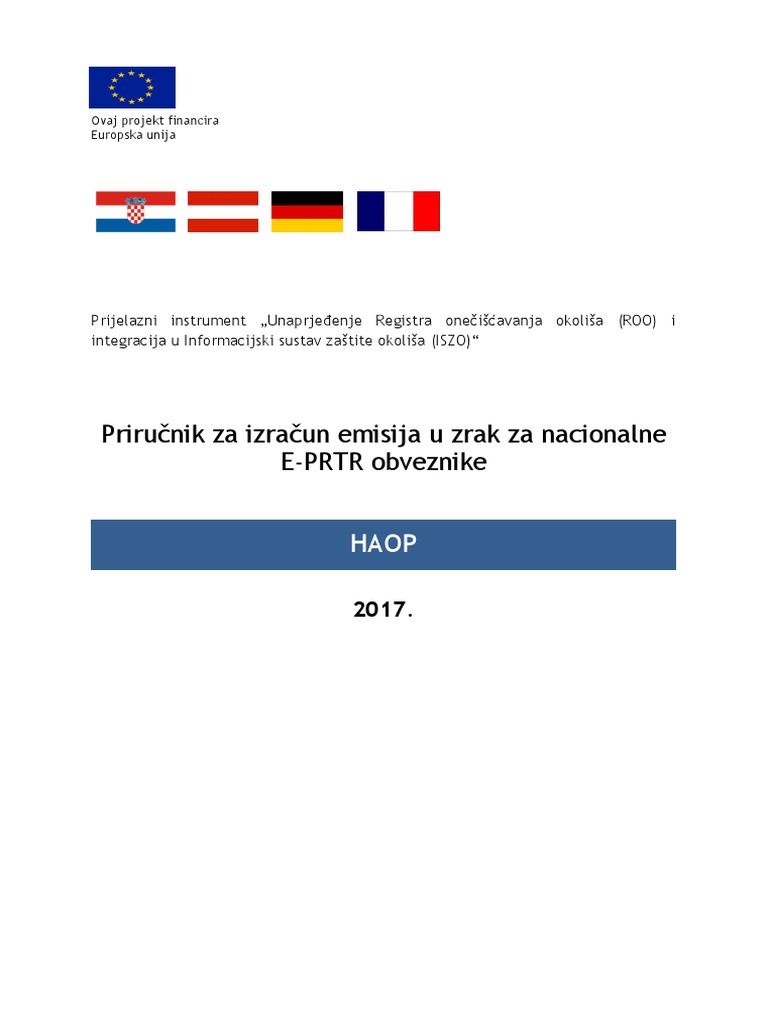 Ovaj projekt financira
Europska unija

Prijelazni instrument „Unaprjeđenje Registra onečišćavanja okoliša (ROO) i integracija u Informacijski sustav zaštite okoliša (ISZO)“

Priručnik za izračun emisija u zrak za nacionalne E-PRTR obveznike

HAOP

2017.